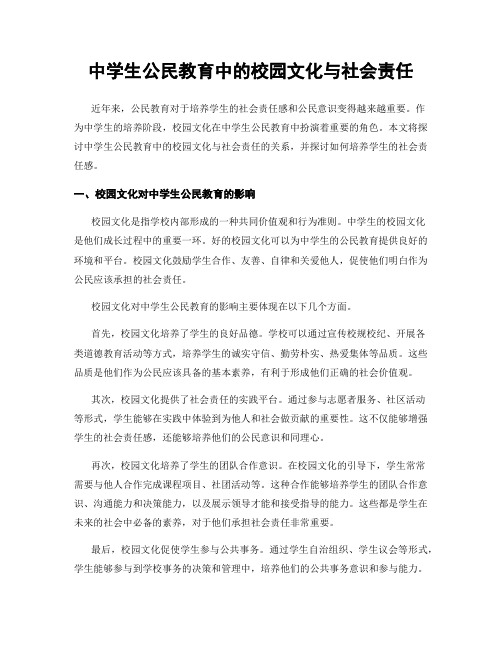 中学生公民教育中的校园文化与社会责任

近年来，公民教育对于培养学生的社会责任感和公民意识变得越来越重要。作为中学生的培养阶段，校园文化在中学生公民教育中扮演着重要的角色。本文将探讨中学生公民教育中的校园文化与社会责任的关系，并探讨如何培养学生的社会责任感。

一、校园文化对中学生公民教育的影响

校园文化是指学校内部形成的一种共同价值观和行为准则。中学生的校园文化是他们成长过程中的重要一环。好的校园文化可以为中学生的公民教育提供良好的环境和平台。校园文化鼓励学生合作、友善、自律和关爱他人，促使他们明白作为公民应该承担的社会责任。

校园文化对中学生公民教育的影响主要体现在以下几个方面。

首先，校园文化培养了学生的良好品德。学校可以通过宣传校规校纪、开展各类道德教育活动等方式，培养学生的诚实守信、勤劳朴实、热爱集体等品质。这些品质是他们作为公民应该具备的基本素养，有利于形成他们正确的社会价值观。

其次，校园文化提供了社会责任的实践平台。通过参与志愿者服务、社区活动等形式，学生能够在实践中体验到为他人和社会做贡献的重要性。这不仅能够增强学生的社会责任感，还能够培养他们的公民意识和同理心。

再次，校园文化培养了学生的团队合作意识。在校园文化的引导下，学生常常需要与他人合作完成课程项目、社团活动等。这种合作能够培养学生的团队合作意识、沟通能力和决策能力，以及展示领导才能和接受指导的能力。这些都是学生在未来的社会中必备的素养，对于他们承担社会责任非常重要。

最后，校园文化促使学生参与公共事务。通过学生自治组织、学生议会等形式，学生能够参与到学校事务的决策和管理中，培养他们的公共事务意识和参与能力。